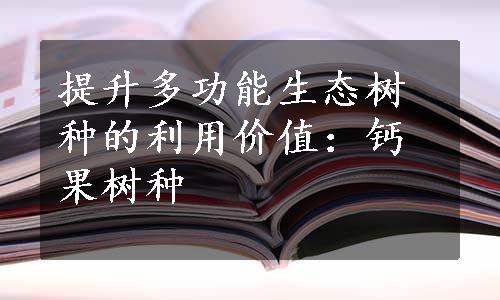 提升多功能生态树种的利用价值：钙果树种